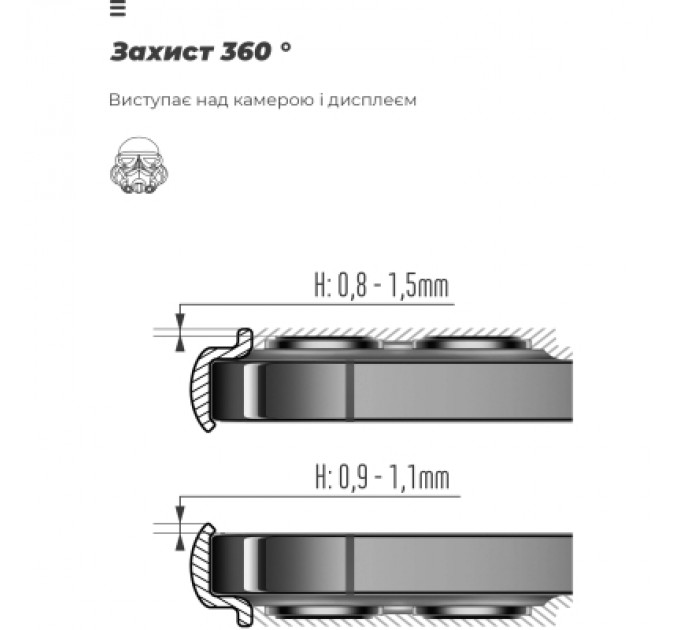 Захист 360 °

Виступає над камерою і дисплеєм

H: 0,8 - 1,5mm

H: 0,9 - 1,1mm